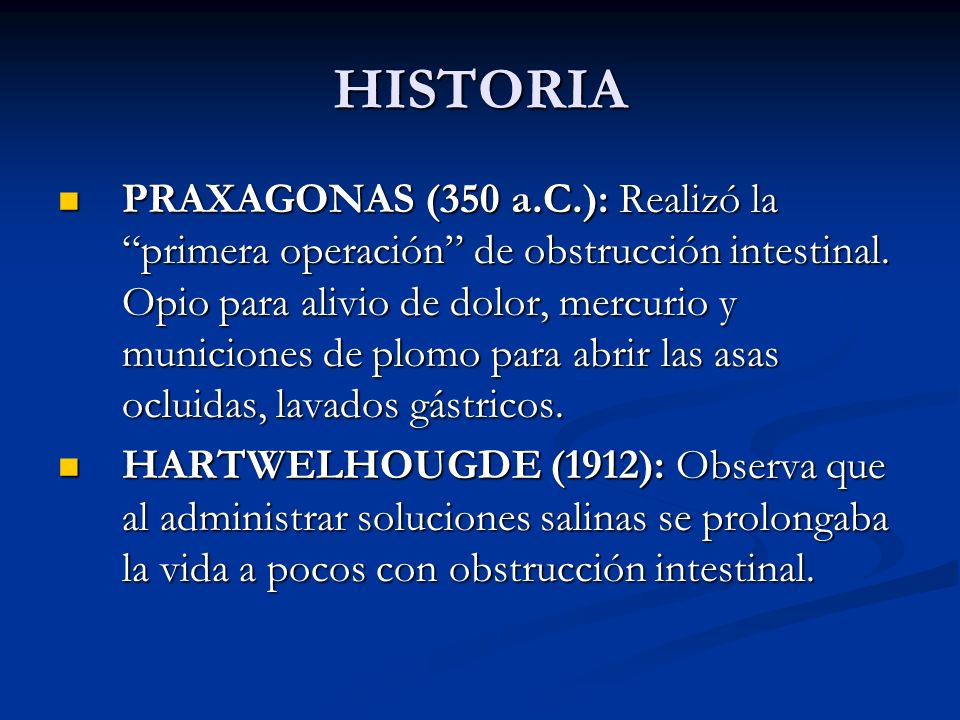 HISTORIA

PRAXAGONAS (350 a.C.): Realizó la “primera operación” de obstrucción intestinal. Opio para alivio de dolor, mercurio y municiones de plomo para abrir las asas ocluidas, lavados gástricos.

HARTWELHOUGDE (1912): Observa que al administrar soluciones salinas se prolongaba la vida a pocos con obstrucción intestinal.